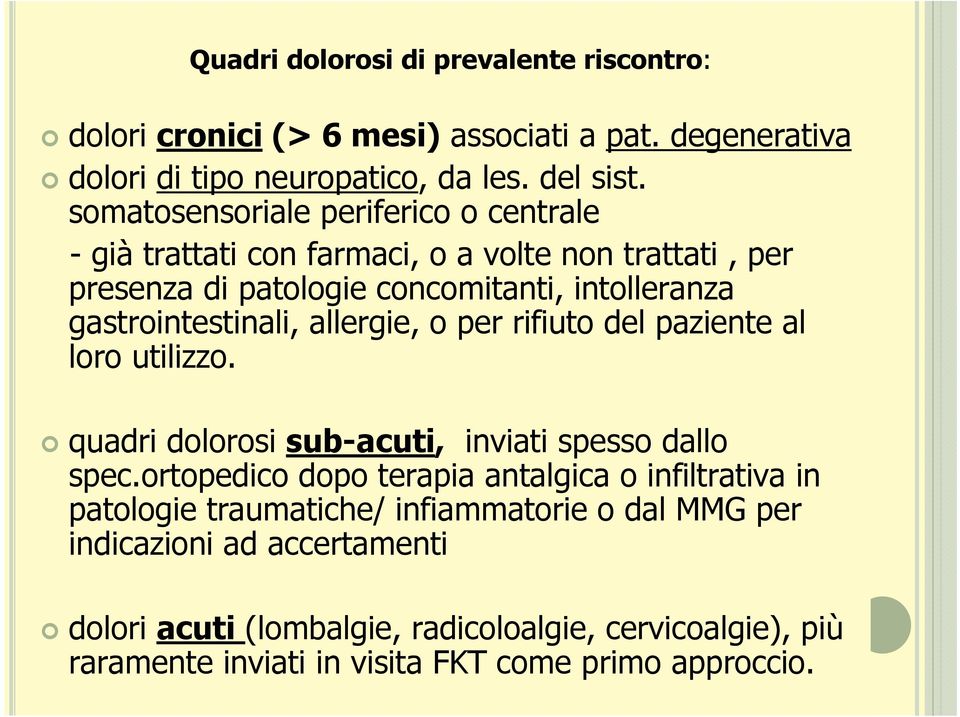 Quadri dolorosi di prevalente riscontro:

dolori cronici (> 6 mesi) associati a pat. degenerativa

dolori di tipo neuropatico, da les. del sist. somatosensoriale periferico o centrale

- già trattati con farmaci, o a volte non trattati , per presenza di patologie concomitanti, intolleranza gastrointestinali, allergie, o per rifiuto del paziente al loro utilizzo.

quadri dolorosi sub-acuti, inviati spesso dallo spec.ortopedico dopo terapia antalgica o infiltrativa in patologie traumatiche/ infiammatorie o dal MMG per indicazioni ad accertamenti

dolori acuti (lombalgie, radicoloalgie, cervicoalgie), più raramente inviati in visita FKT come primo approccio.